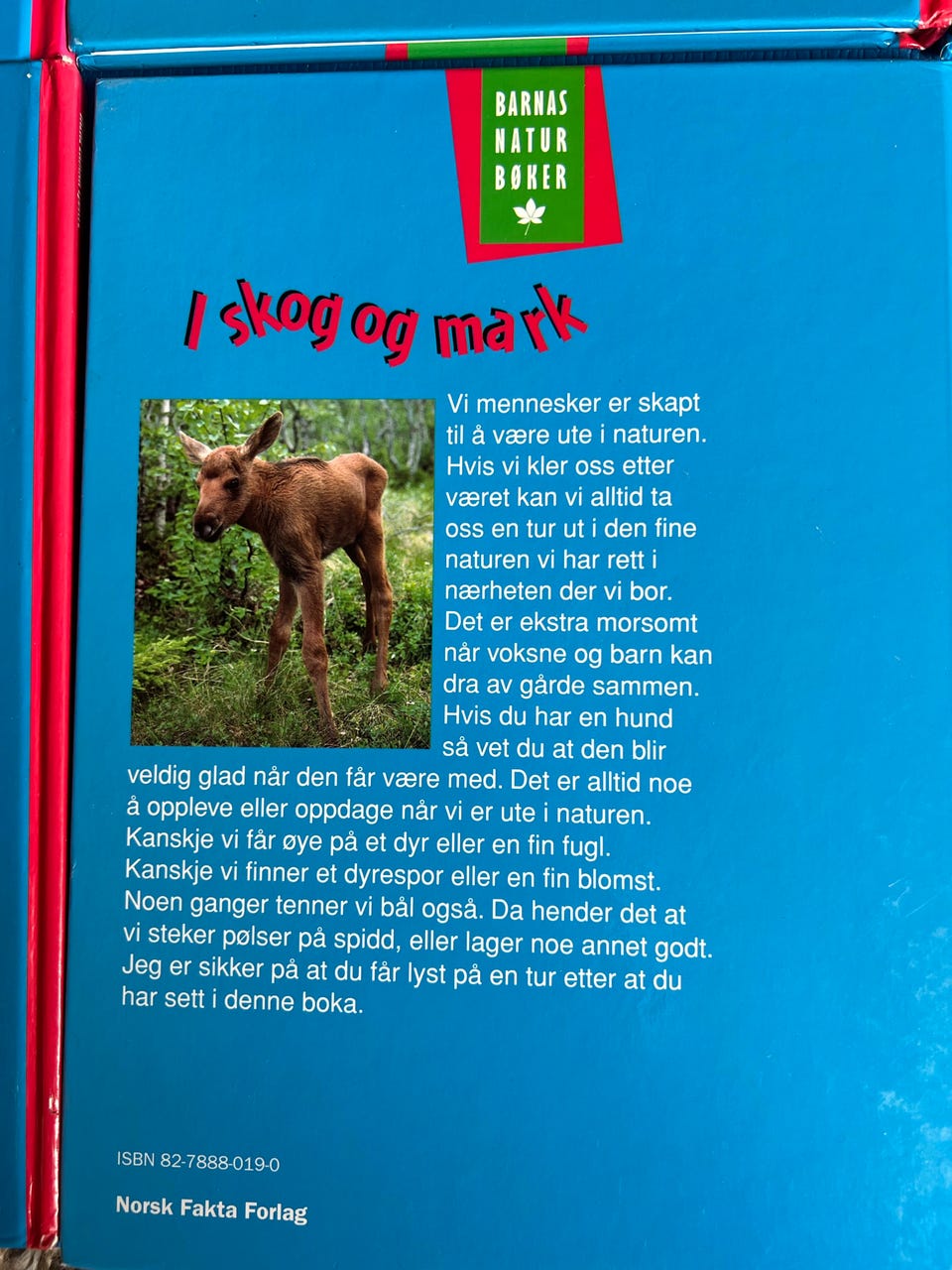 BARNAS
NATUR
BØKER

I skog og mark

Vi mennesker er skapt til å være ute i naturen. Hvis vi kler oss etter været kan vi alltid ta oss en tur ut i den fine naturen vi har rett i nærheten der vi bor. Det er ekstra morsomt når voksne og barn kan dra av gårde sammen. Hvis du har en hund så vet du at den blir veldig glad når den får være med. Det er alltid noe å oppleve eller oppdage når vi er ute i naturen. Kanskje vi får øye på et dyr eller en fin fugl. Kanskje vi finner et dyrespor eller en fin blomst. Noen ganger tenner vi bål også. Da hender det at vi steker pølser på spidd, eller lager noe annet godt. Jeg er sikker på at du får lyst på en tur etter at du har sett i denne boka.

ISBN 82-7888-019-0

Norsk Fakta Forlag